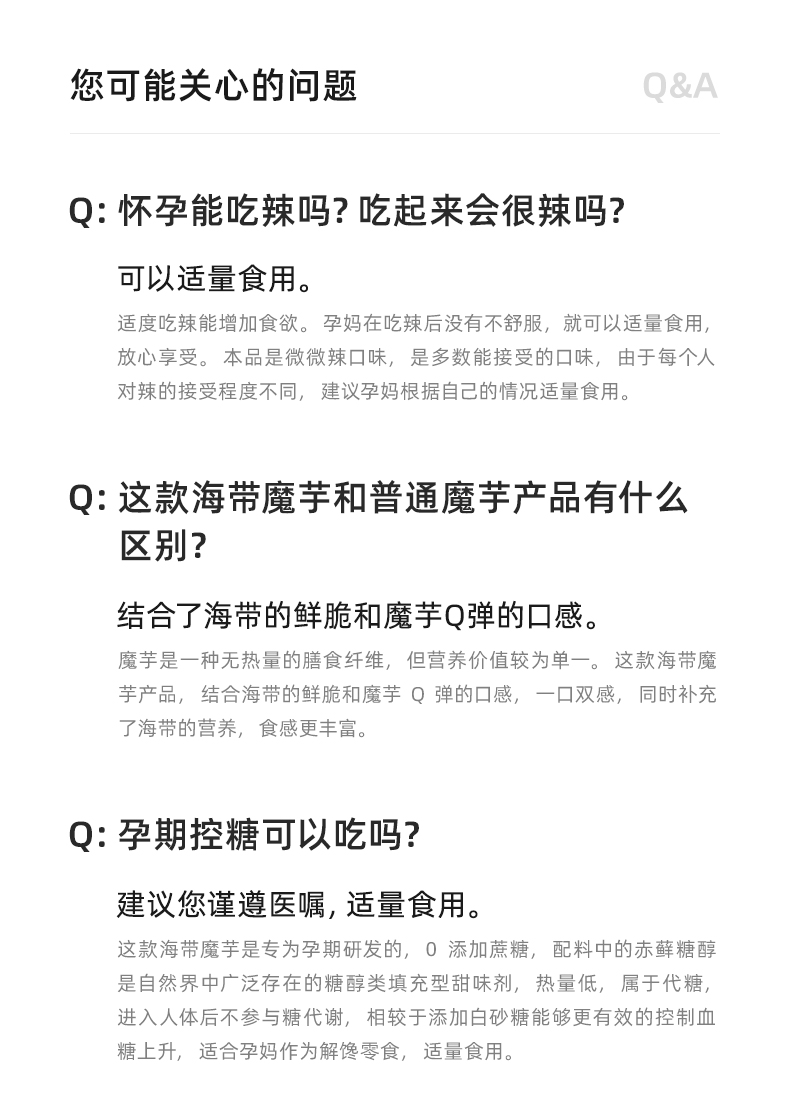 您可能关心的问题

Q&A

Q: 怀孕能吃辣吗? 吃起来会很辣吗?

可以适量食用。

适度吃辣能增加食欲。孕妈在吃辣后没有不舒服，就可以适量食用，放心享受。本品是微微辣口味，是多数能接受的口味，由于每个人对辣的接受程度不同，建议孕妈根据自己的情况适量食用。

Q: 这款海带魔芋和普通魔芋产品有什么区别?

结合了海带的鲜脆和魔芋Q弹的口感。

魔芋是一种无热量的膳食纤维，但营养价值较为单一。这款海带魔芋产品，结合海带的鲜脆和魔芋 Q 弹的口感，一口双感，同时补充了海带的营养，食感更丰富。

Q: 孕期控糖可以吃吗?

建议您谨遵医嘱, 适量食用。

这款海带魔芋是专为孕期研发的，0 添加蔗糖，配料中的赤藓糖醇是自然界中广泛存在的糖醇类填充型甜味剂，热量低，属于代糖，进入人体后不参与糖代谢，相较于添加白砂糖能够更有效的控制血糖上升，适合孕妈作为解馋零食，适量食用。